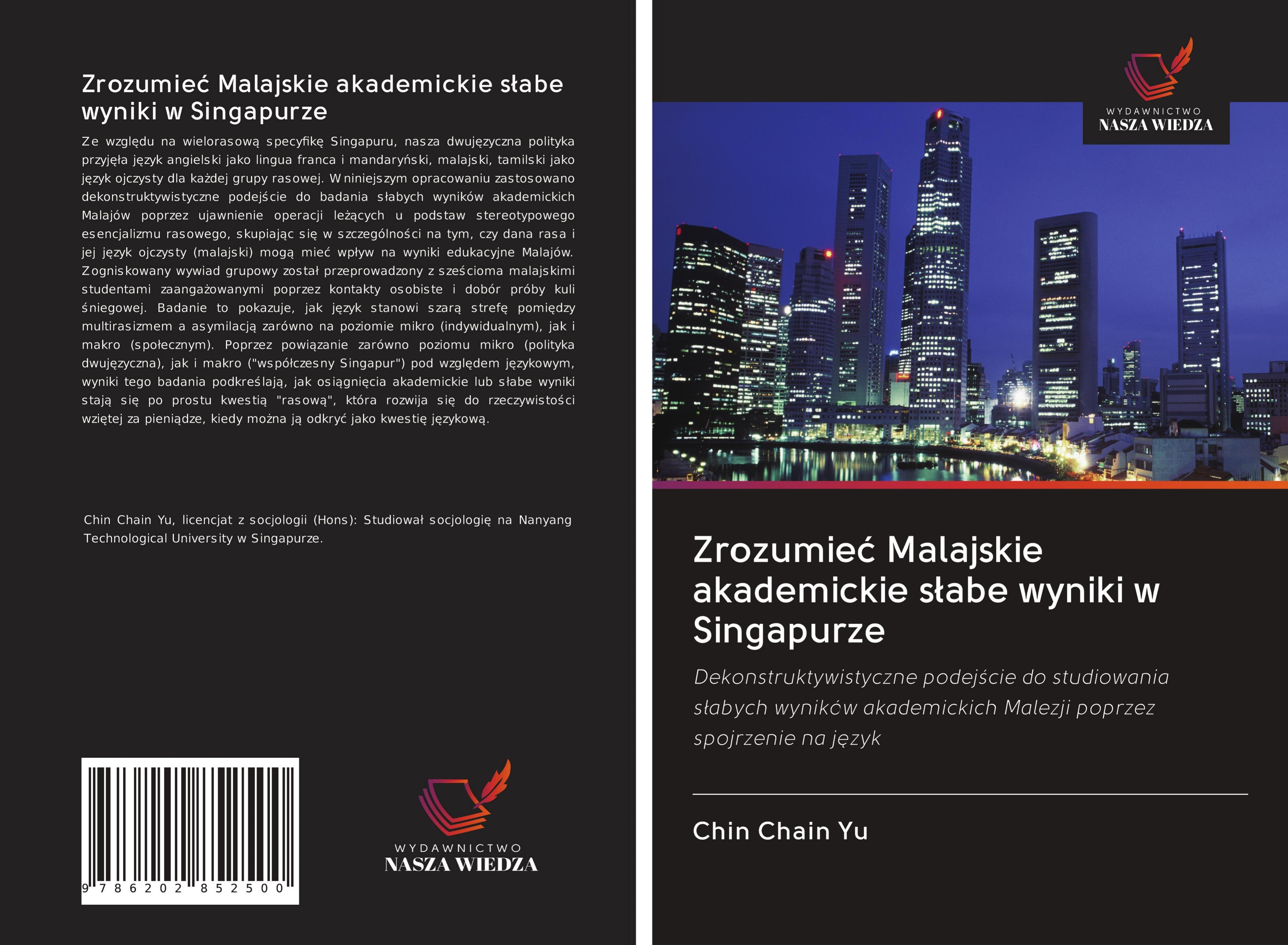 Zrozumieć Malajskie akademickie słabe wyniki w Singapurze

Ze względu na wielorasową specyfikę Singapuru, nasza dwujęzyczna polityka przyjęła język angielski jako lingua franca i mandaryński, malajski, tamilski jako język ojczysty dla każdej grupy rasowej. W niniejszym opracowaniu zastosowano dekonstruktywistyczne podejście do badania słabych wyników akademickich Malajów poprzez ujawnienie operacji leżących u podstaw stereotypowego esencjalizmu rasowego, skupiając się w szczególności na tym, czy dana rasa i jej język ojczysty (malajski) mogą mieć wpływ na wyniki edukacyjne Malajów. Zogniskowany wywiad grupowy został przeprowadzony z sześcioma malajskimi studentami zaangażowanymi poprzez kontakty osobiste i dobór próby kuli śniegowej. Badanie to pokazuje, jak język stanowi szarą strefę pomiędzy multirasizmem a asymilacją zarówno na poziomie mikro (indywidualnym), jak i makro (społecznym). Poprzez powiązanie zarówno poziomu mikro (polityka dwujęzyczna), jak i makro ("współczesny Singapur") pod względem językowym, wyniki tego badania podkreślają, jak osiągnięcia akademickie lub słabe wyniki stają się po prostu kwestią "rasową", która rozwija się do rzeczywistości wziętej za pieniądze, kiedy można ją odkryć jako kwestię językową.

Chin Chain Yu, licencjat z socjologii (Hons): Studiował socjologię na Nanyang Technological University w Singapurze.

9 786202 852500

WYDAWNICTWO
NASZA WIEDZA

WYDAWNICTWO
NASZA WIEDZA

Zrozumieć Malajskie akademickie słabe wyniki w Singapurze

Dekonstruktywistyczne podejście do studiowania słabych wyników akademickich Malezji poprzez spojrzenie na język

Chin Chain Yu